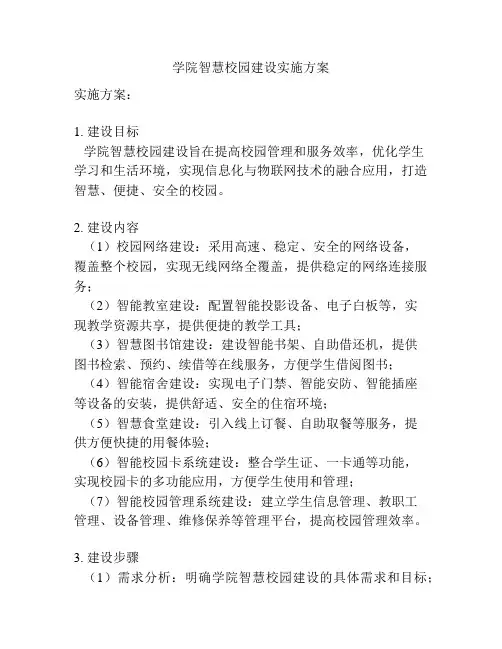 学院智慧校园建设实施方案

实施方案：

1. 建设目标
学院智慧校园建设旨在提高校园管理和服务效率，优化学生学习和生活环境，实现信息化与物联网技术的融合应用，打造智慧、便捷、安全的校园。

2. 建设内容
（1）校园网络建设：采用高速、稳定、安全的网络设备，覆盖整个校园，实现无线网络全覆盖，提供稳定的网络连接服务；
（2）智能教室建设：配置智能投影设备、电子白板等，实现教学资源共享，提供便捷的教学工具；
（3）智慧图书馆建设：建设智能书架、自助借还机，提供图书检索、预约、续借等在线服务，方便学生借阅图书；
（4）智能宿舍建设：实现电子门禁、智能安防、智能插座等设备的安装，提供舒适、安全的住宿环境；
（5）智慧食堂建设：引入线上订餐、自助取餐等服务，提供方便快捷的用餐体验；
（6）智能校园卡系统建设：整合学生证、一卡通等功能，实现校园卡的多功能应用，方便学生使用和管理；
（7）智能校园管理系统建设：建立学生信息管理、教职工管理、设备管理、维修保养等管理平台，提高校园管理效率。

3. 建设步骤
（1）需求分析：明确学院智慧校园建设的具体需求和目标；